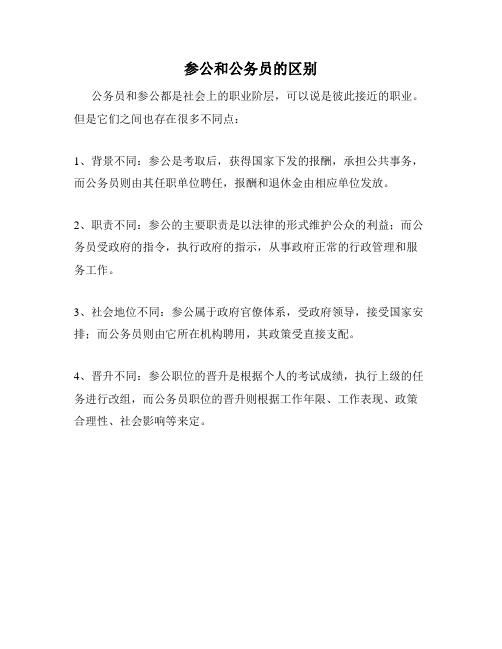 参公和公务员的区别

公务员和参公都是社会上的职业阶层，可以说是彼此接近的职业。但是它们之间也存在很多不同点：

1、背景不同：参公是考取后，获得国家下发的报酬，承担公共事务，而公务员则由其任职单位聘任，报酬和退休金由相应单位发放。

2、职责不同：参公的主要职责是以法律的形式维护公众的利益；而公务员受政府的指令，执行政府的指示，从事政府正常的行政管理和服务工作。

3、社会地位不同：参公属于政府官僚体系，受政府领导，接受国家安排；而公务员则由它所在机构聘用，其政策受直接支配。

4、晋升不同：参公职位的晋升是根据个人的考试成绩，执行上级的任务进行改组，而公务员职位的晋升则根据工作年限、工作表现、政策合理性、社会影响等来定。